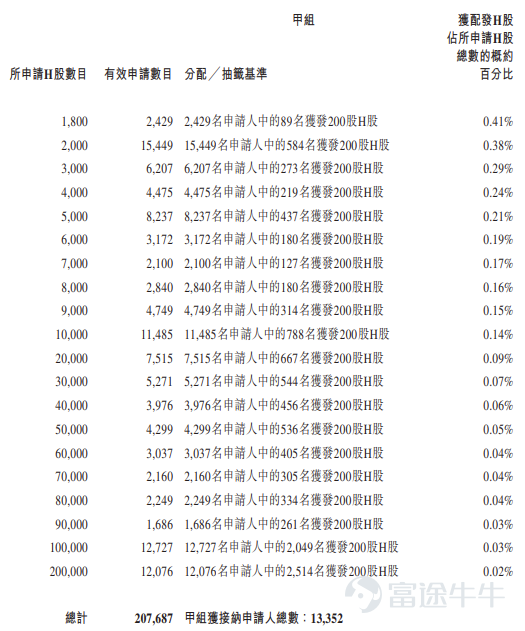 甲組

| 所申請H股數目 | 有效申請數目 | 分配／抽籤基準 | 獲配發H股佔所申請H股總數的概約百分比 |
|---|---|---|---|
| 1,800 | 2,429 | 2,429名申請人中的89名獲發200股H股 | 0.41% |
| 2,000 | 15,449 | 15,449名申請人中的584名獲發200股H股 | 0.38% |
| 3,000 | 6,207 | 6,207名申請人中的273名獲發200股H股 | 0.29% |
| 4,000 | 4,475 | 4,475名申請人中的219名獲發200股H股 | 0.24% |
| 5,000 | 8,237 | 8,237名申請人中的437名獲發200股H股 | 0.21% |
| 6,000 | 3,172 | 3,172名申請人中的180名獲發200股H股 | 0.19% |
| 7,000 | 2,100 | 2,100名申請人中的127名獲發200股H股 | 0.17% |
| 8,000 | 2,840 | 2,840名申請人中的180名獲發200股H股 | 0.16% |
| 9,000 | 4,749 | 4,749名申請人中的314名獲發200股H股 | 0.15% |
| 10,000 | 11,485 | 11,485名申請人中的788名獲發200股H股 | 0.14% |
| 20,000 | 7,515 | 7,515名申請人中的667名獲發200股H股 | 0.09% |
| 30,000 | 5,271 | 5,271名申請人中的544名獲發200股H股 | 0.07% |
| 40,000 | 3,976 | 3,976名申請人中的456名獲發200股H股 | 0.06% |
| 50,000 | 4,299 | 4,299名申請人中的536名獲發200股H股 | 0.05% |
| 60,000 | 3,037 | 3,037名申請人中的405名獲發200股H股 | 0.04% |
| 70,000 | 2,160 | 2,160名申請人中的305名獲發200股H股 | 0.04% |
| 80,000 | 2,249 | 2,249名申請人中的334名獲發200股H股 | 0.04% |
| 90,000 | 1,686 | 1,686名申請人中的261名獲發200股H股 | 0.03% |
| 100,000 | 12,727 | 12,727名申請人中的2,049名獲發200股H股 | 0.03% |
| 200,000 | 12,076 | 12,076名申請人中的2,514名獲發200股H股 | 0.02% |
| 總計 | 207,687 | 甲組獲接納申請人總數：13,352 | |

富途牛牛